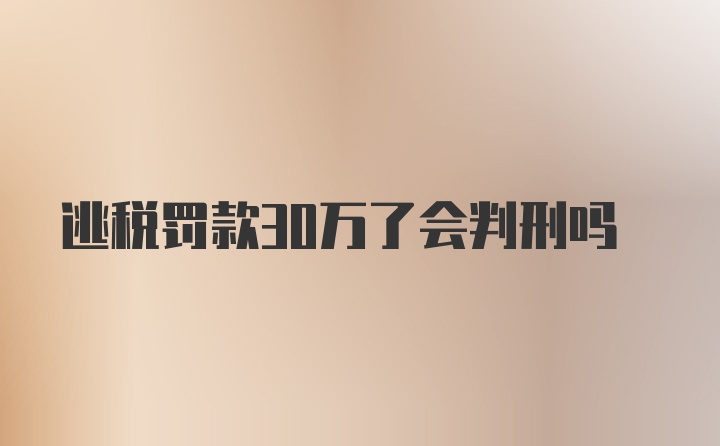 逃税罚款30万了会判刑吗